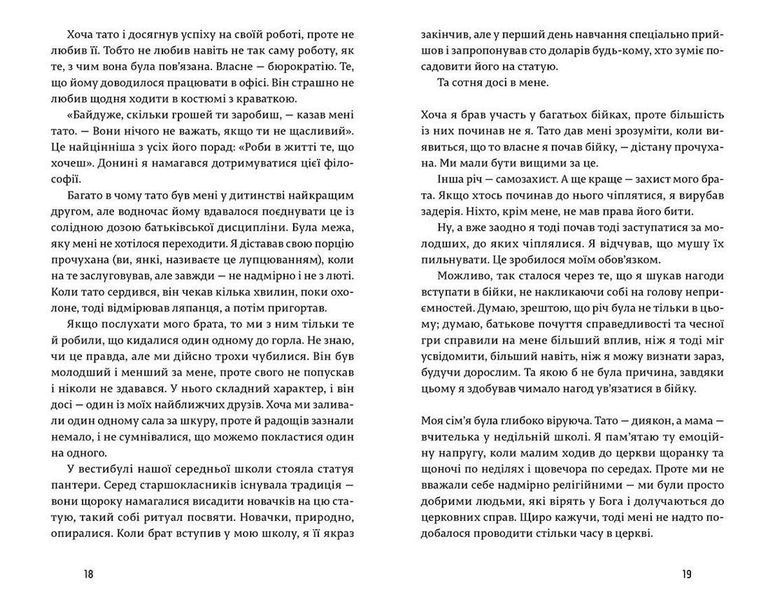 Хоча тато і досягнув успіху на своїй роботі, проте не любив її. Тобто не любив навіть не так саму роботу, як те, з чим вона була пов'язана. Власне — бюрократію. Те, що йому доводилося працювати в офісі. Він страшно не любив щодня ходити в костюмі з краваткою.

«Байдуже, скільки грошей ти заробиш, — казав мені тато. — Вони нічого не важать, якщо ти не щасливий». Це найцінніша з усіх його порад: «Роби в житті те, що хочеш». Донині я намагався дотримуватися цієї філософії.

Багато в чому тато був мені у дитинстві найкращим другом, але водночас йому вдавалося поєднувати це із солідною дозою батьківської дисципліни. Була межа, яку мені не хотілося переходити. Я діставав свою порцію прочухана (ви, янкі, називаєте це лупцюванням), коли на те заслуговував, але завжди — не надмірно і не з люті. Коли тато сердився, він чекав кілька хвилин, поки охолоне, тоді відмірював ляпанця, а потім пригортав.

Якщо послухати мого брата, то ми з ним тільки те й робили, що кидалися один одному до горла. Не знаю, чи це правда, але ми дійсно трохи чубилися. Він був молодший і менший за мене, проте свого не попускав і ніколи не здавався. У нього складний характер, і він досі — один із моїх найближчих друзів. Хоча ми заливали один одному сала за шкуру, проте й радощів зазнали немало, і не сумнівалися, що можемо покластися один на одного.

У вестибулі нашої середньої школи стояла статуя пантери. Серед старшокласників існувала традиція — вони щороку намагалися висадити новачків на цю статую, такий собі ритуал посвяти. Новачки, природно, опиралися. Коли брат вступив у мою школу, я її якраз

18

закінчив, але у перший день навчання спеціально прийшов і запропонував сто доларів будь-кому, хто зуміє посадовити його на статую.

Та сотня досі в мене.

Хоча я брав участь у багатьох бійках, проте більшість із них починав не я. Тато дав мені зрозуміти, коли виявиться, що то власне я почав бійку, — дістану прочухана. Ми мали бути вищими за це.

Інша річ — самозахист. А ще краще — захист мого брата. Якщо хтось починав до нього чіплятися, я вирубав задерія. Ніхто, крім мене, не мав права його бити.

Ну, а вже заодно я тоді почав тоді заступатися за молодших, до яких чіплялися. Я відчував, що мушу їх пильнувати. Це зробилося моїм обов'язком.

Можливо, так сталося через те, що я шукав нагоди вступати в бійки, не накликаючи собі на голову неприємностей. Думаю, зрештою, що річ була не тільки в цьому; думаю, батькове почуття справедливості та чесної гри справили на мене більший вплив, ніж я тоді міг усвідомити, більший навіть, ніж я можу визнати зараз, будучи дорослим. Та якою б не була причина, завдяки цьому я здобував чимало нагод ув'язатися в бійку.

Моя сім'я була глибоко віруюча. Тато — диякон, а мама — вчителька у недільній школі. Я пам'ятаю ту емоційну напругу, коли малим ходив до церкви щоранку та щоночі по неділях і щовечора по середах. Проте ми не вважали себе надмірно релігійними — ми були просто добрими людьми, які вірять у Бога і долучаються до церковних справ. Щиро кажучи, тоді мені не надто подобалося проводити стільки часу в церкві.

19